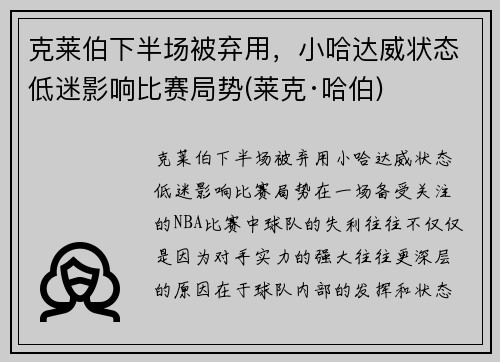 克莱伯下半场被弃用，小哈达威状态低迷影响比赛局势(莱克·哈伯)

克莱伯下半场被弃用小哈达威状态低迷影响比赛局势在一场备受关注的NBA比赛中球队的失利往往不仅仅是因为对手实力的强大往往更深层的原因在于球队内部的发挥和状态